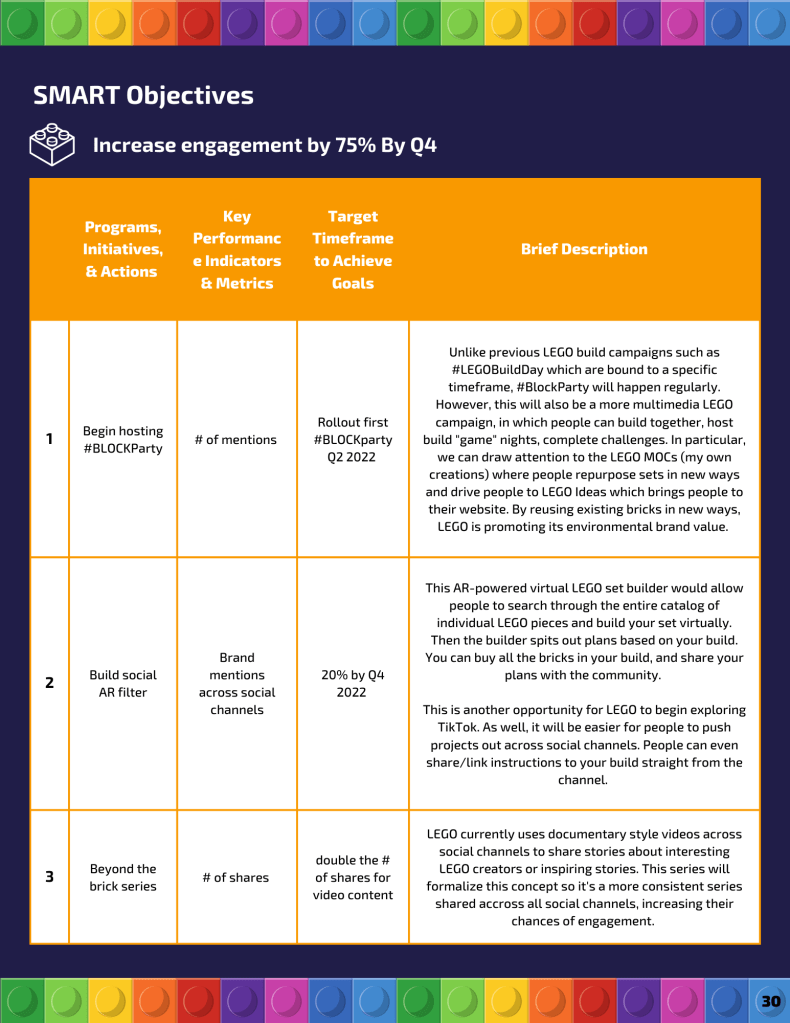 SMART Objectives

Increase engagement by 75% By Q4

| | Programs, Initiatives, & Actions | Key Performance Indicators & Metrics | Target Timeframe to Achieve Goals | Brief Description |
|---|---|---|---|---|
| 1 | Begin hosting #BLOCKParty | # of mentions | Rollout first #BLOCKparty Q2 2022 | Unlike previous LEGO build campaigns such as #LEGOBuildDay which are bound to a specific timeframe, #BlockParty will happen regularly. However, this will also be a more multimedia LEGO campaign, in which people can build together, host build "game" nights, complete challenges. In particular, we can draw attention to the LEGO MOCs (my own creations) where people repurpose sets in new ways and drive people to LEGO Ideas which brings people to their website. By reusing existing bricks in new ways, LEGO is promoting its environmental brand value. |
| 2 | Build social AR filter | Brand mentions across social channels | 20% by Q4 2022 | This AR-powered virtual LEGO set builder would allow people to search through the entire catalog of individual LEGO pieces and build your set virtually. Then the builder spits out plans based on your build. You can buy all the bricks in your build, and share your plans with the community. This is another opportunity for LEGO to begin exploring TikTok. As well, it will be easier for people to push projects out across social channels. People can even share/link instructions to your build straight from the channel. |
| 3 | Beyond the brick series | # of shares | double the # of shares for video content | LEGO currently uses documentary style videos across social channels to share stories about interesting LEGO creators or inspiring stories. This series will formalize this concept so it's a more consistent series shared accross all social channels, increasing their chances of engagement. |

30